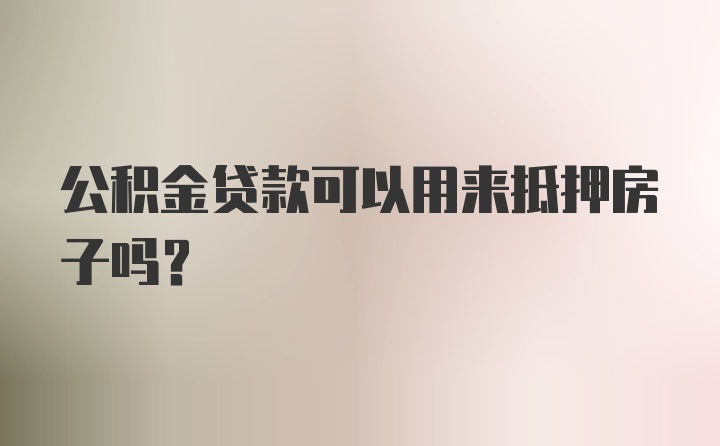 公积金贷款可以用来抵押房子吗？